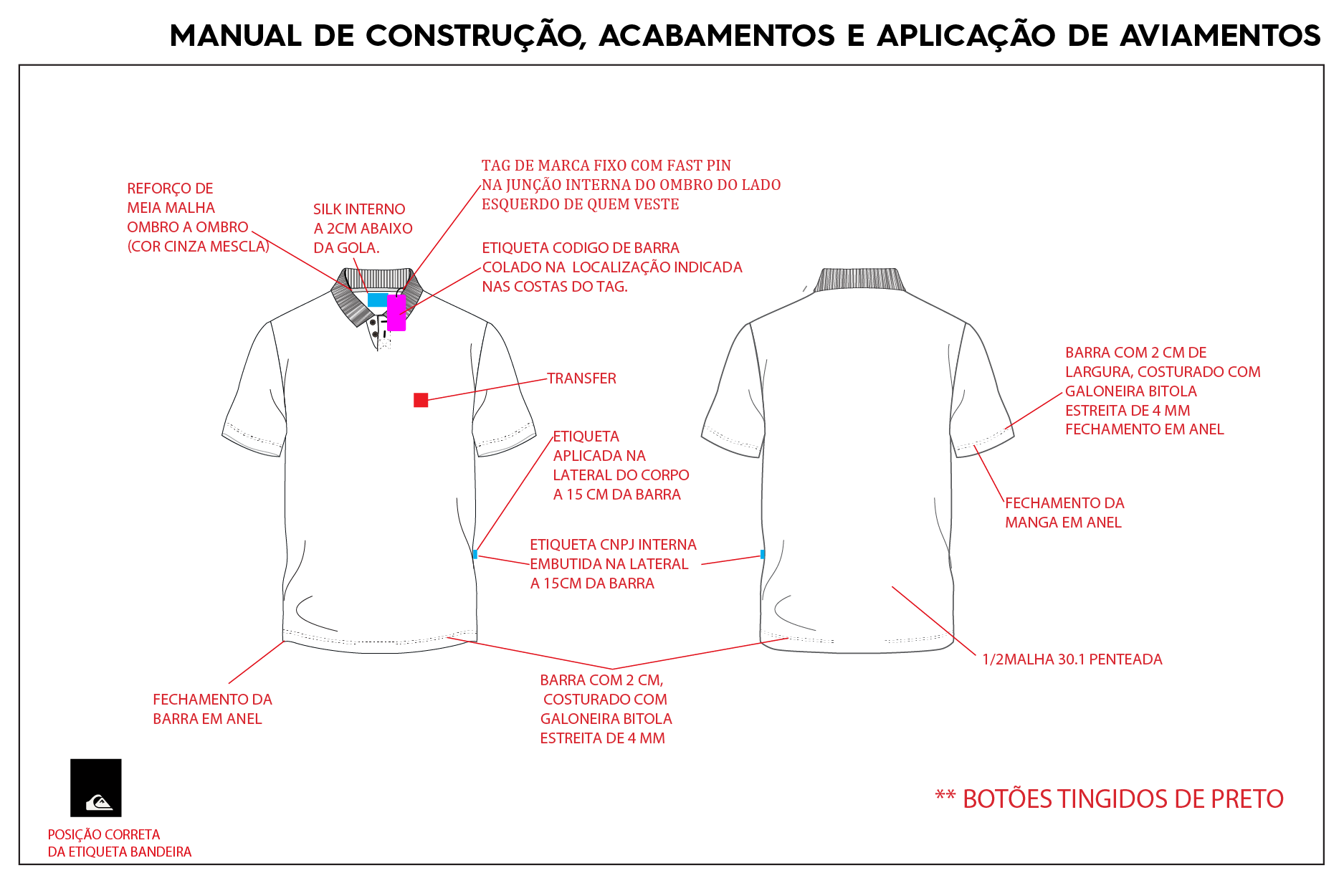 MANUAL DE CONSTRUÇÃO, ACABAMENTOS E APLICAÇÃO DE AVIAMENTOS

REFORÇO DE MEIA MALHA OMBRO A OMBRO (COR CINZA MESCLA)

SILK INTERNO A 2CM ABAIXO DA GOLA.

TAG DE MARCA FIXO COM FAST PIN NA JUNÇÃO INTERNA DO OMBRO DO LADO ESQUERDO DE QUEM VESTE

ETIQUETA CODIGO DE BARRA COLADO NA LOCALIZAÇÃO INDICADA NAS COSTAS DO TAG.

TRANSFER

ETIQUETA APLICADA NA LATERAL DO CORPO A 15 CM DA BARRA

ETIQUETA CNPJ INTERNA EMBUTIDA NA LATERAL A 15CM DA BARRA

BARRA COM 2 CM DE LARGURA, COSTURADO COM GALONEIRA BITOLA ESTREITA DE 4 MM FECHAMENTO EM ANEL

FECHAMENTO DA MANGA EM ANEL

1/2MALHA 30.1 PENTEADA

FECHAMENTO DA BARRA EM ANEL

BARRA COM 2 CM, COSTURADO COM GALONEIRA BITOLA ESTREITA DE 4 MM

POSIÇÃO CORRETA DA ETIQUETA BANDEIRA

** BOTÕES TINGIDOS DE PRETO